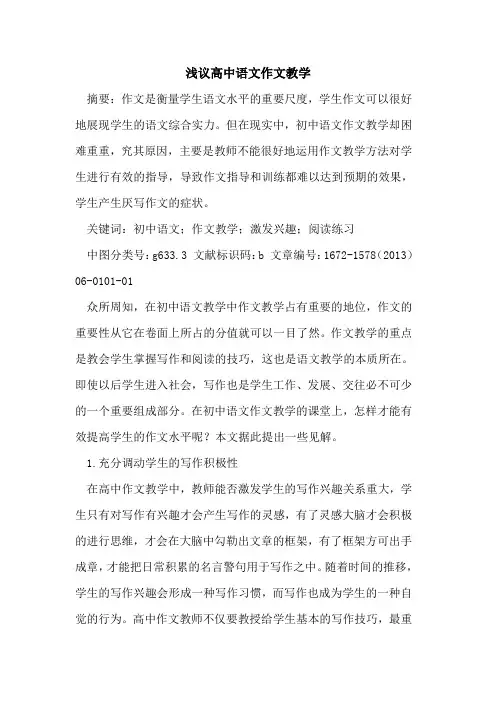 浅议高中语文作文教学

摘要：作文是衡量学生语文水平的重要尺度，学生作文可以很好地展现学生的语文综合实力。但在现实中，初中语文作文教学却困难重重，究其原因，主要是教师不能很好地运用作文教学方法对学生进行有效的指导，导致作文指导和训练都难以达到预期的效果，学生产生厌写作文的症状。

关键词：初中语文；作文教学；激发兴趣；阅读练习

中图分类号：g633.3 文献标识码：b 文章编号：1672-1578（2013）06-0101-01

众所周知，在初中语文教学中作文教学占有重要的地位，作文的重要性从它在卷面上所占的分值就可以一目了然。作文教学的重点是教会学生掌握写作和阅读的技巧，这也是语文教学的本质所在。即使以后学生进入社会，写作也是学生工作、发展、交往必不可少的一个重要组成部分。在初中语文作文教学的课堂上，怎样才能有效提高学生的作文水平呢？本文据此提出一些见解。

1.充分调动学生的写作积极性

在高中作文教学中，教师能否激发学生的写作兴趣关系重大，学生只有对写作有兴趣才会产生写作的灵感，有了灵感大脑才会积极的进行思维，才会在大脑中勾勒出文章的框架，有了框架方可出手成章，才能把日常积累的名言警句用于写作之中。随着时间的推移，学生的写作兴趣会形成一种写作习惯，而写作也成为学生的一种自觉的行为。高中作文教师不仅要教授给学生基本的写作技巧，最重